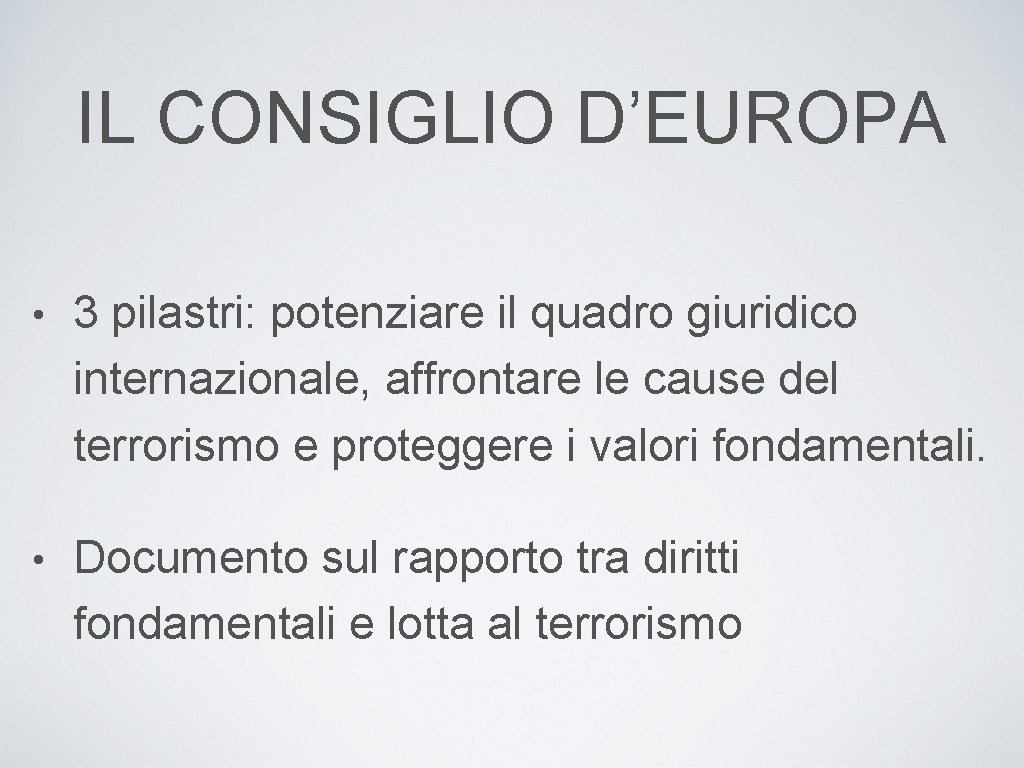 IL CONSIGLIO D'EUROPA

• 3 pilastri: potenziare il quadro giuridico internazionale, affrontare le cause del terrorismo e proteggere i valori fondamentali.

• Documento sul rapporto tra diritti fondamentali e lotta al terrorismo